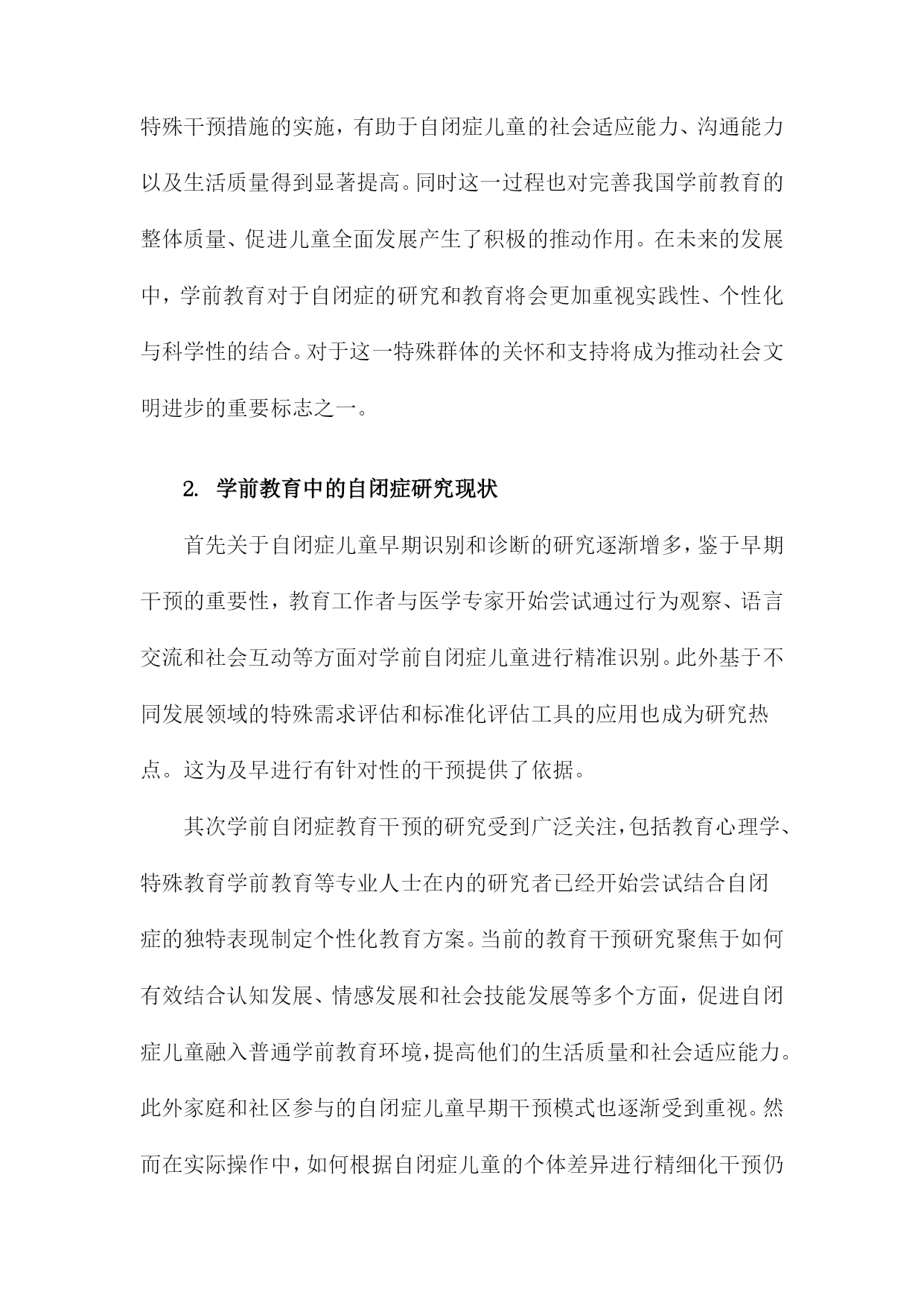 特殊干预措施的实施，有助于自闭症儿童的社会适应能力、沟通能力以及生活质量得到显著提高。同时这一过程也对完善我国学前教育的整体质量、促进儿童全面发展产生了积极的推动作用。在未来的发展中，学前教育对于自闭症的研究和教育将会更加重视实践性、个性化与科学性的结合。对于这一特殊群体的关怀和支持将成为推动社会文明进步的重要标志之一。

2. 学前教育中的自闭症研究现状

首先关于自闭症儿童早期识别和诊断的研究逐渐增多，鉴于早期干预的重要性，教育工作者与医学专家开始尝试通过行为观察、语言交流和社会互动等方面对学前自闭症儿童进行精准识别。此外基于不同发展领域的特殊需求评估和标准化评估工具的应用也成为研究热点。这为及早进行有针对性的干预提供了依据。

其次学前自闭症教育干预的研究受到广泛关注，包括教育心理学、特殊教育学前教育等专业人士在内的研究者已经开始尝试结合自闭症的独特表现制定个性化教育方案。当前的教育干预研究聚焦于如何有效结合认知发展、情感发展和社会技能发展等多个方面，促进自闭症儿童融入普通学前教育环境，提高他们的生活质量和社会适应能力。此外家庭和社区参与的自闭症儿童早期干预模式也逐渐受到重视。然而在实际操作中，如何根据自闭症儿童的个体差异进行精细化干预仍